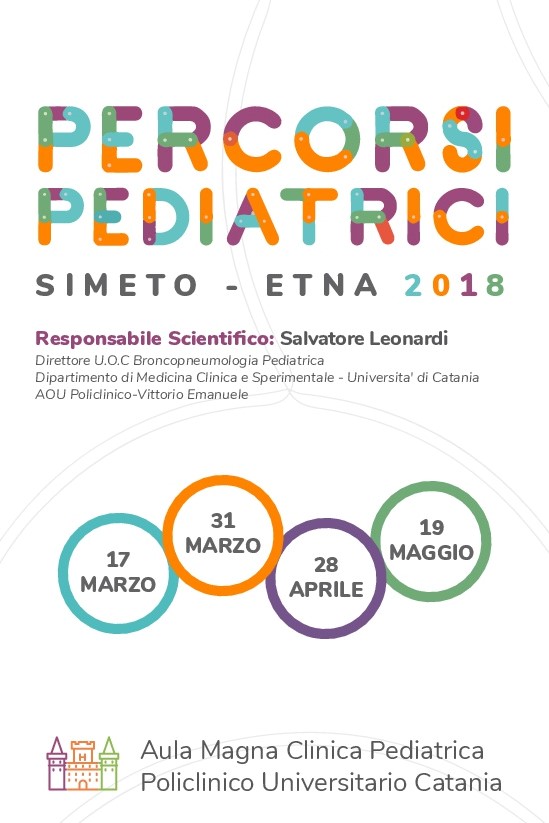 PERCORSI
PEDIATRICI

SIMETO - ETNA 2018

Responsabile Scientifico: Salvatore Leonardi
Direttore U.O.C Broncopneumologia Pediatrica
Dipartimento di Medicina Clinica e Sperimentale - Universita' di Catania
AOU Policlinico-Vittorio Emanuele

17
MARZO

31
MARZO

28
APRILE

19
MAGGIO

Aula Magna Clinica Pediatrica
Policlinico Universitario Catania